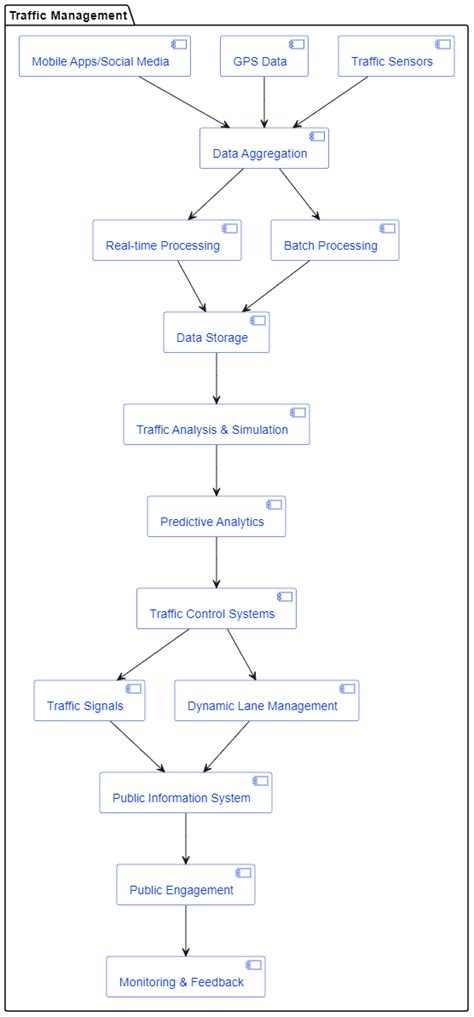 Traffic Management

Mobile Apps/Social Media

GPS Data

Traffic Sensors

Data Aggregation

Real-time Processing

Batch Processing

Data Storage

Traffic Analysis & Simulation

Predictive Analytics

Traffic Control Systems

Traffic Signals

Dynamic Lane Management

Public Information System

Public Engagement

Monitoring & Feedback